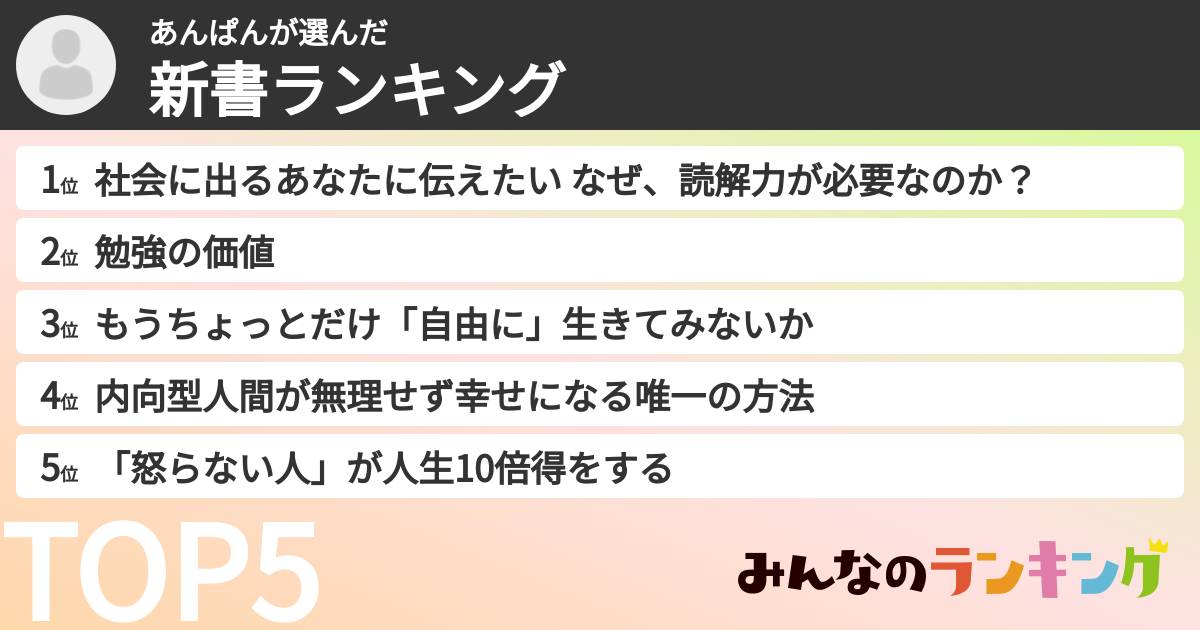 あんぱんが選んだ
新書ランキング

1位 社会に出るあなたに伝えたい なぜ、読解力が必要なのか？

2位 勉強の価値

3位 もうちょっとだけ「自由に」生きてみないか

4位 内向型人間が無理せず幸せになる唯一の方法

5位 「怒らない人」が人生10倍得をする

TOP5

みんなのランキング